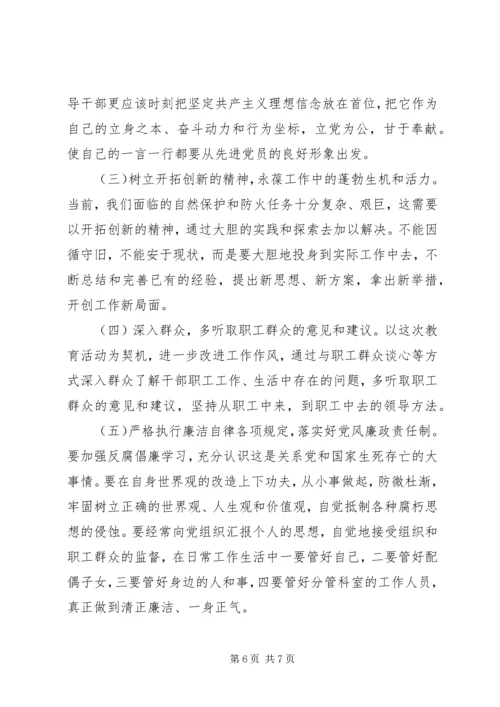 导干部更应该时刻把坚定共产主义理想信念放在首位，把它作为自己的立身之本、奋斗动力和行为坐标，立党为公，甘于奉献。使自己的一言一行都要从先进党员的良好形象出发。

（三）树立开拓创新的精神，永葆工作中的蓬勃生机和活力。当前，我们面临的自然保护和防火任务十分复杂、艰巨，这需要以开拓创新的精神，通过大胆的实践和探索去加以解决。不能因循守旧，不能安于现状，而是要大胆地投身到实际工作中去，不断总结和完善已有的经验，提出新思想、新方案，拿出新举措，开创工作新局面。

（四）深入群众，多听取职工群众的意见和建议。以这次教育活动为契机，进一步改进工作作风，通过与职工群众谈心等方式深入群众了解干部职工工作、生活中存在的问题，多听取职工群众的意见和建议，坚持从职工中来，到职工中去的领导方法。

（五）严格执行廉洁自律各项规定，落实好党风廉政责任制。要加强反腐倡廉学习，充分认识这是关系党和国家生死存亡的大事情。要在自身世界观的改造上下功夫，从小事做起，防微杜渐，牢固树立正确的世界观、人生观和价值观，自觉抵制各种腐朽思想的侵蚀。要经常向党组织汇报个人的思想，自觉地接受组织和职工群众的监督，在日常工作生活中一要管好自己，二要管好配偶子女，三要管好身边的人和事，四要管好分管科室的工作人员，真正做到清正廉洁、一身正气。

第 6 页 共 7 页